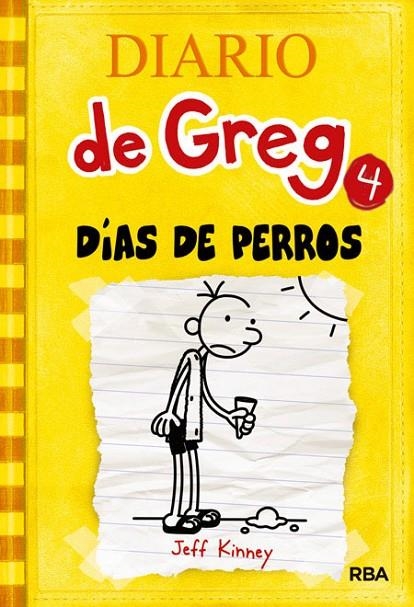 DIARIO
de Greg 4
DÍAS DE PERROS

Jeff Kinney

RBA